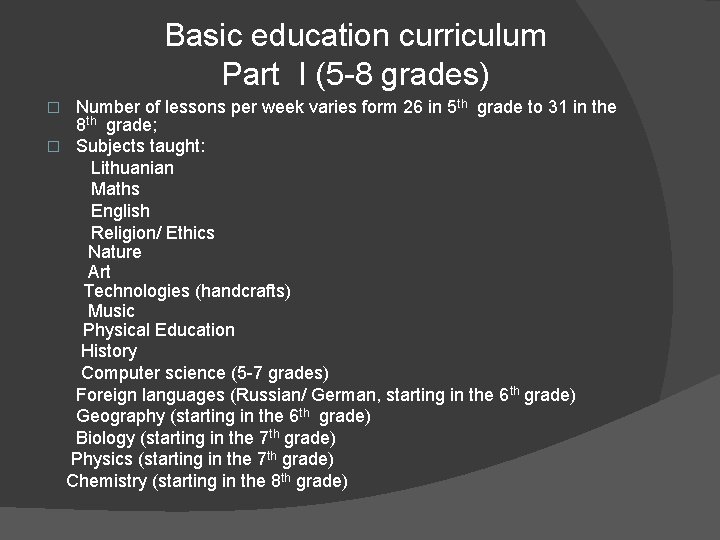 Basic education curriculum
Part I (5-8 grades)

□ Number of lessons per week varies form 26 in 5$^{th}$ grade to 31 in the 8$^{th}$ grade;
□ Subjects taught:
Lithuanian
Maths
English
Religion/ Ethics
Nature
Art
Technologies (handcrafts)
Music
Physical Education
History
Computer science (5-7 grades)
Foreign languages (Russian/ German, starting in the 6$^{th}$ grade)
Geography (starting in the 6$^{th}$ grade)
Biology (starting in the 7$^{th}$ grade)
Physics (starting in the 7$^{th}$ grade)
Chemistry (starting in the 8$^{th}$ grade)